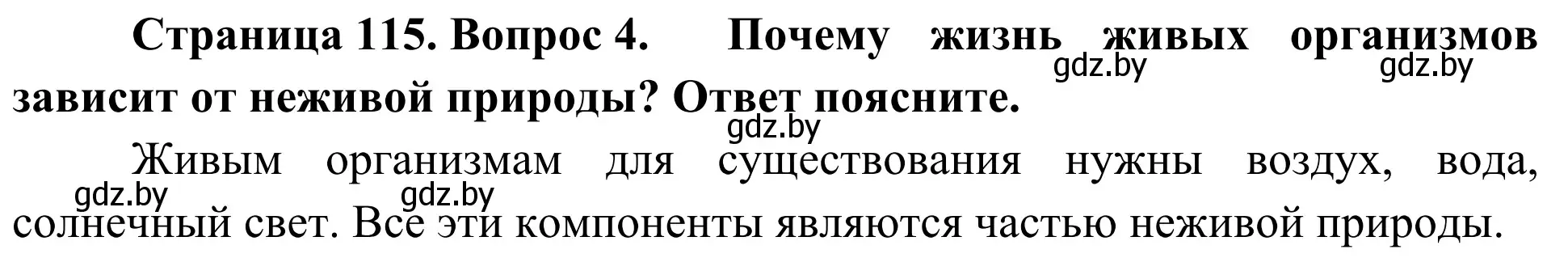 Страница 115. Вопрос 4. Почему жизнь живых организмов зависит от неживой природы? Ответ поясните.

gdz.by gdz.by gdz.by

Живым организмам для существования нужны воздух, вода, солнечный свет. Все эти компоненты являются частью неживой природы.

gdz.by gdz.by